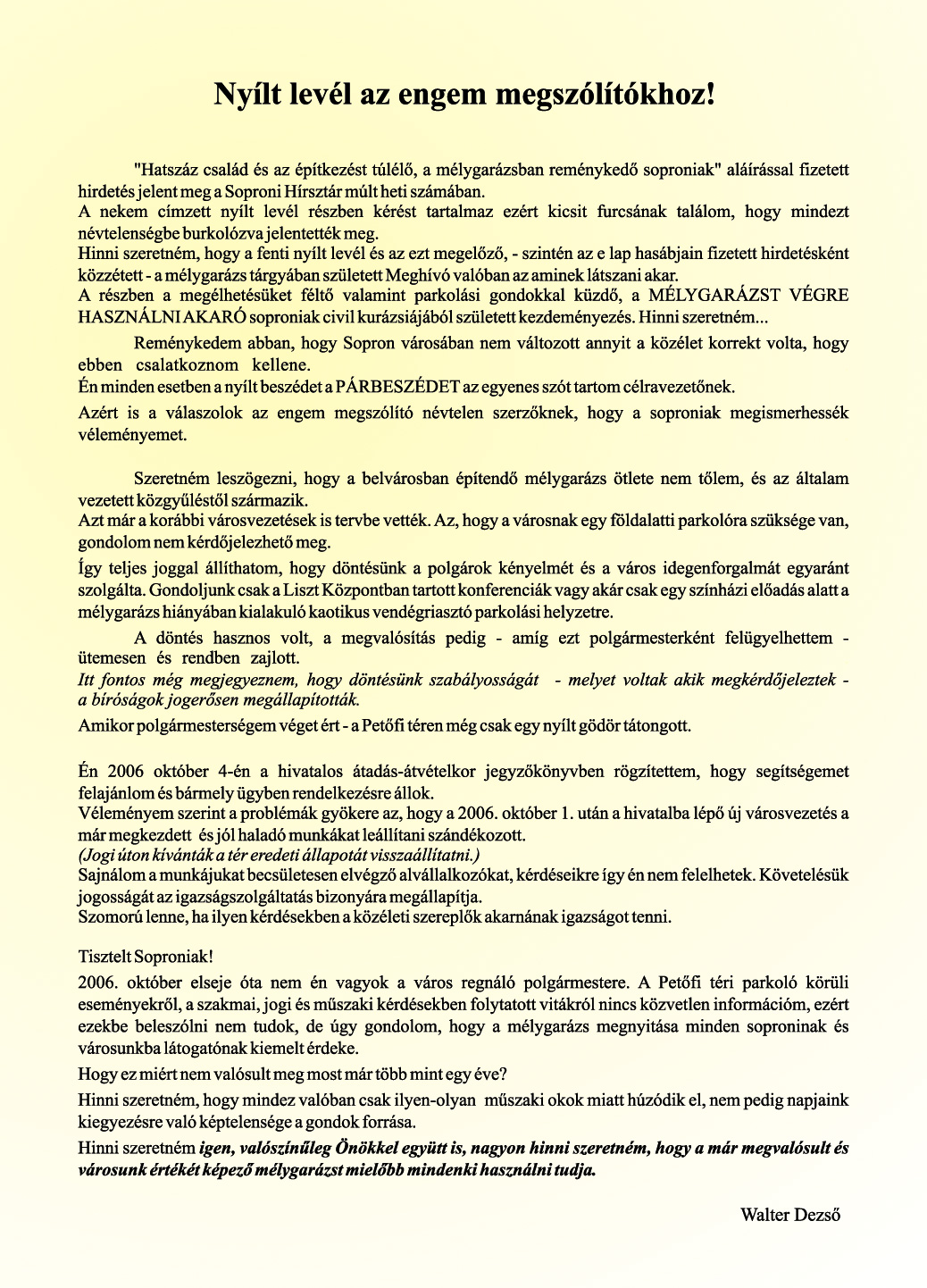 Nyílt levél az engem megszólítókhoz!

"Hatszáz család és az építkezést túlélő, a mélygarázsban reménykedő soproniak" aláírással fizetett hirdetés jelent meg a Soproni Hírsztár múlt heti számában.
A nekem címzett nyílt levél részben kérést tartalmaz ezért kicsit furcsának találom, hogy mindezt névtelenségbe burkolózva jelentették meg.
Hinni szeretném, hogy a fenti nyílt levél és az ezt megelőző, - szintén az e lap hasábjain fizetett hirdetésként közzétett - a mélygarázs tárgyában született Meghívó valóban az aminek látszani akar.
A részben a megélhetésüket féltő valamint parkolási gondokkal küzdő, a MÉLYGARÁZST VÉGRE HASZNÁLNI AKARÓ soproniak civil kurázsiájából született kezdeményezés. Hinni szeretném...

Reménykedem abban, hogy Sopron városában nem változott annyit a közélet korrekt volta, hogy ebben csalatkoznom kellene.
Én minden esetben a nyílt beszédet a PÁRBESZÉDET az egyenes szót tartom célravezetőnek.
Azért is a válaszolok az engem megszólító névtelen szerzőknek, hogy a soproniak megismerhessék véleményemet.

Szeretném leszögezni, hogy a belvárosban építendő mélygarázs ötlete nem tőlem, és az általam vezetett közgyűléstől származik.
Azt már a korábbi városvezetések is tervbe vették. Az, hogy a városnak egy földalatti parkolóra szüksége van, gondolom nem kérdőjelezhető meg.
Így teljes joggal állíthatom, hogy döntésünk a polgárok kényelmét és a város idegenforgalmát egyaránt szolgálta. Gondoljunk csak a Liszt Központban tartott konferenciák vagy akár csak egy színházi előadás alatt a mélygarázs hiányában kialakuló kaotikus vendégriasztó parkolási helyzetre.
A döntés hasznos volt, a megvalósítás pedig - amíg ezt polgármesterként felügyelhettem - ütemesen és rendben zajlott.
Itt fontos még megjegyeznem, hogy döntésünk szabályosságát - melyet voltak akik megkérdőjeleztek - a bíróságok jogerősen megállapították.
Amikor polgármesterségem véget ért - a Petőfi téren még csak egy nyílt gödör tátongott.

Én 2006 október 4-én a hivatalos átadás-átvételkor jegyzőkönyvben rögzítettem, hogy segítségemet felajánlom és bármely ügyben rendelkezésre állok.
Véleményem szerint a problémák gyökere az, hogy a 2006. október 1. után a hivatalba lépő új városvezetés a már megkezdett és jól haladó munkákat leállítani szándékozott.
(Jogi úton kívánták a tér eredeti állapotát visszaállítatni.)
Sajnálom a munkájukat becsületesen elvégző alvállalkozókat, kérdéseikre így én nem felelhetek. Követelésük jogosságát az igazságszolgáltatás bizonyára megállapítja.
Szomorú lenne, ha ilyen kérdésekben a közéleti szereplők akarnának igazságot tenni.

Tisztelt Soproniak!
2006. október elseje óta nem én vagyok a város regnáló polgármestere. A Petőfi téri parkoló körüli eseményekről, a szakmai, jogi és műszaki kérdésekben folytatott vitákról nincs közvetlen információm, ezért ezekbe beleszólni nem tudok, de úgy gondolom, hogy a mélygarázs megnyitása minden soproninak és városunkba látogatónak kiemelt érdeke.
Hogy ez miért nem valósult meg most már több mint egy éve?
Hinni szeretném, hogy mindez valóban csak ilyen-olyan műszaki okok miatt húzódik el, nem pedig napjaink kiegyezésre való képtelensége a gondok forrása.
Hinni szeretném igen, valószínűleg Önökkel együtt is, nagyon hinni szeretném, hogy a már megvalósult és városunk értékét képező mélygarázst mielőbb mindenki használni tudja.

Walter Dezső